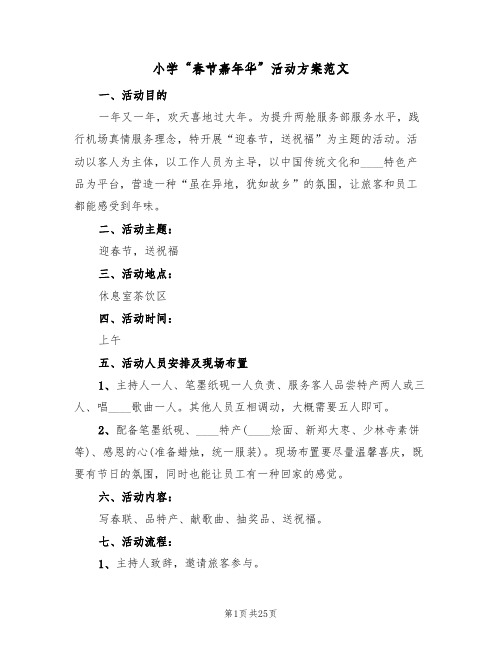 小学“春节嘉年华”活动方案范文

一、活动目的

一年又一年，欢天喜地过大年。为提升两舱服务部服务水平，践行机场真情服务理念，特开展“迎春节，送祝福”为主题的活动。活动以客人为主体，以工作人员为主导，以中国传统文化和____特色产品为平台，营造一种“虽在异地，犹如故乡”的氛围，让旅客和员工都能感受到年味。

二、活动主题：

迎春节，送祝福

三、活动地点：

休息室茶饮区

四、活动时间：

上午

五、活动人员安排及现场布置

1、主持人一人、笔墨纸砚一人负责、服务客人品尝特产两人或三人、唱____歌曲一人。其他人员互相调动，大概需要五人即可。

2、配备笔墨纸砚、____特产(____烩面、新郑大枣、少林寺素饼等)、感恩的心(准备蜡烛，统一服装)。现场布置要尽量温馨喜庆，既要有节日的氛围，同时也能让员工有一种回家的感觉。

六、活动内容：

写春联、品特产、献歌曲、抽奖品、送祝福。

七、活动流程：

1、主持人致辞，邀请旅客参与。

第1页 共25页